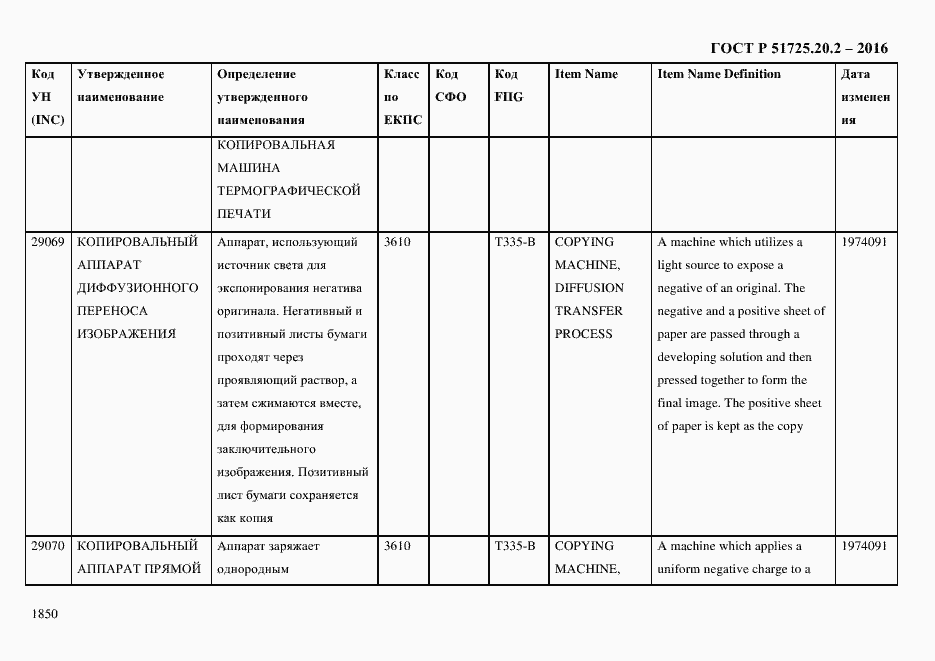 ГОСТ Р 51725.20.2 – 2016

| Код УН (INC) | Утвержденное наименование | Определение утвержденного наименования | Класс по ЕКПС | Код СФО | Код FIIG | Item Name | Item Name Definition | Дата изменения |
|---|---|---|---|---|---|---|---|---|
| | | КОПИРОВАЛЬНАЯ МАШИНА ТЕРМОГРАФИЧЕСКОЙ ПЕЧАТИ | | | | | | |
| 29069 | КОПИРОВАЛЬНЫЙ АППАРАТ ДИФФУЗИОННОГО ПЕРЕНОСА ИЗОБРАЖЕНИЯ | Аппарат, использующий источник света для экспонирования негатива оригинала. Негативный и позитивный листы бумаги проходят через проявляющий раствор, а затем сжимаются вместе, для формирования заключительного изображения. Позитивный лист бумаги сохраняется как копия | 3610 | | T335-B | COPYING MACHINE, DIFFUSION TRANSFER PROCESS | A machine which utilizes a light source to expose a negative of an original. The negative and a positive sheet of paper are passed through a developing solution and then pressed together to form the final image. The positive sheet of paper is kept as the copy | 1974091 |
| 29070 | КОПИРОВАЛЬНЫЙ АППАРАТ ПРЯМОЙ | Аппарат заряжает однородным | 3610 | | T335-B | COPYING MACHINE, | A machine which applies a uniform negative charge to a | 1974091 |

1850